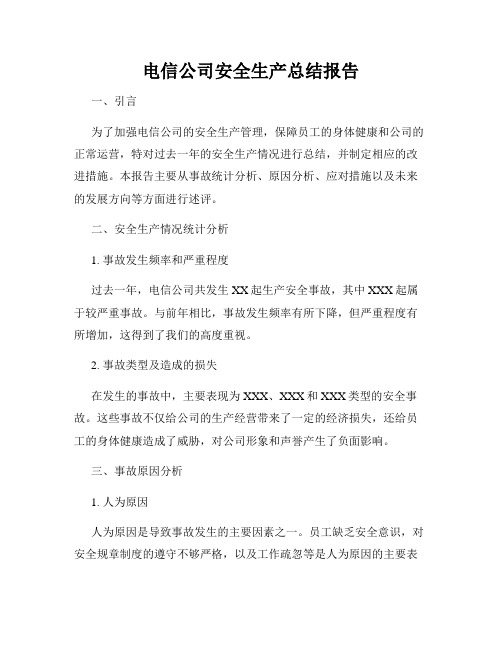 电信公司安全生产总结报告

一、引言

为了加强电信公司的安全生产管理，保障员工的身体健康和公司的正常运营，特对过去一年的安全生产情况进行总结，并制定相应的改进措施。本报告主要从事故统计分析、原因分析、应对措施以及未来的发展方向等方面进行述评。

二、安全生产情况统计分析

1. 事故发生频率和严重程度

过去一年，电信公司共发生 XX 起生产安全事故，其中 XXX 起属于较严重事故。与前年相比，事故发生频率有所下降，但严重程度有所增加，这得到了我们的高度重视。

2. 事故类型及造成的损失

在发生的事故中，主要表现为 XXX、XXX 和 XXX 类型的安全事故。这些事故不仅给公司的生产经营带来了一定的经济损失，还给员工的身体健康造成了威胁，对公司形象和声誉产生了负面影响。

三、事故原因分析

1. 人为原因

人为原因是导致事故发生的主要因素之一。员工缺乏安全意识，对安全规章制度的遵守不够严格，以及工作疏忽等是人为原因的主要表